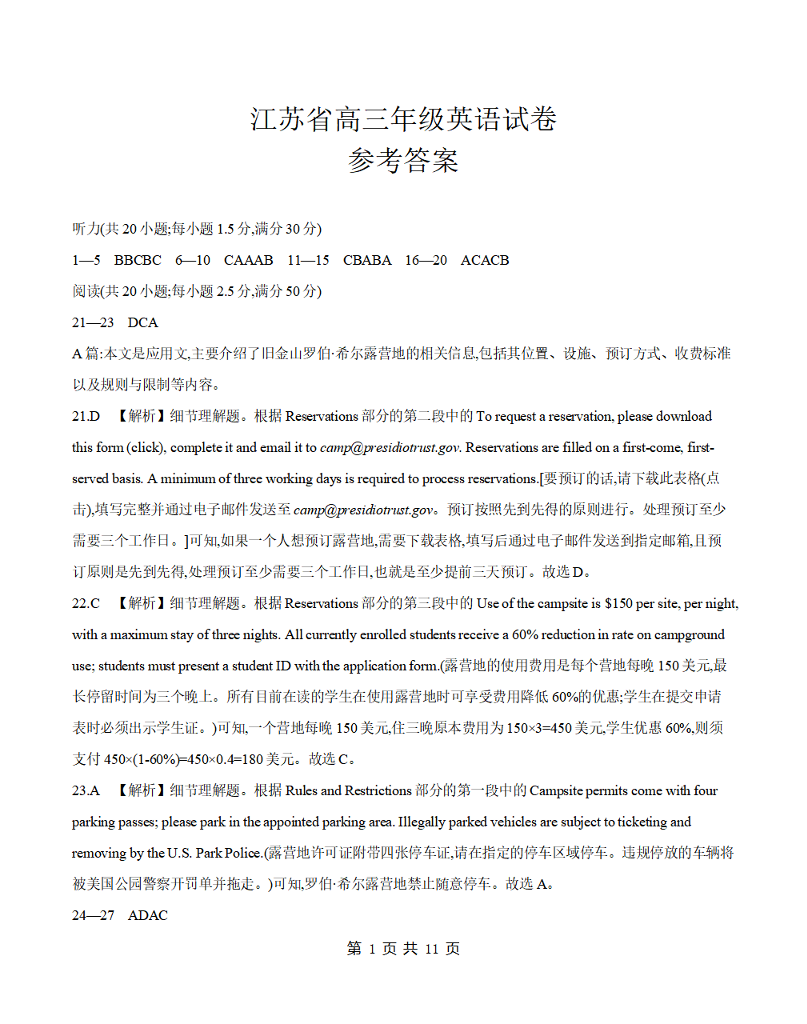 江苏省高三年级英语试卷
参考答案

听力(共 20 小题;每小题 1.5 分,满分 30 分)

1—5 BBCBC 6—10 CAAAB 11—15 CBABA 16—20 ACACB

阅读(共 20 小题;每小题 2.5 分,满分 50 分)

21—23 DCA

A 篇:本文是应用文,主要介绍了旧金山罗伯·希尔露营地的相关信息,包括其位置、设施、预订方式、收费标准以及规则与限制等内容。

21.D 【解析】细节理解题。根据 Reservations 部分的第二段中的 To request a reservation, please download this form (click), complete it and email it to camp@presidiotrust.gov. Reservations are filled on a first-come, first-served basis. A minimum of three working days is required to process reservations.[要预订的话,请下载此表格(点击),填写完整并通过电子邮件发送至 camp@presidiotrust.gov。预订按照先到先得的原则进行。处理预订至少需要三个工作日。]可知,如果一个人想预订露营地,需要下载表格,填写后通过电子邮件发送到指定邮箱,且预订原则是先到先得,处理预订至少需要三个工作日,也就是至少提前三天预订。故选 D。

22.C 【解析】细节理解题。根据 Reservations 部分的第三段中的 Use of the campsite is $150 per site, per night, with a maximum stay of three nights. All currently enrolled students receive a 60% reduction in rate on campground use; students must present a student ID with the application form.(露营地的使用费用是每个营地每晚 150 美元,最长停留时间为三个晚上。所有目前在读的学生在使用露营地时可享受费用降低 60%的优惠;学生在提交申请表时必须出示学生证。)可知,一个营地每晚 150 美元,住三晚原本费用为 150×3=450 美元,学生优惠 60%,则须支付 450×(1-60%)=450×0.4=180 美元。故选 C。

23.A 【解析】细节理解题。根据 Rules and Restrictions 部分的第一段中的 Campsite permits come with four parking passes; please park in the appointed parking area. Illegally parked vehicles are subject to ticketing and removing by the U.S. Park Police.(露营地许可证附带四张停车证,请在指定的停车区域停车。违规停放的车辆将被美国公园警察开罚单并拖走。)可知,罗伯·希尔露营地禁止随意停车。故选 A。

24—27 ADAC

第 1 页 共 11 页